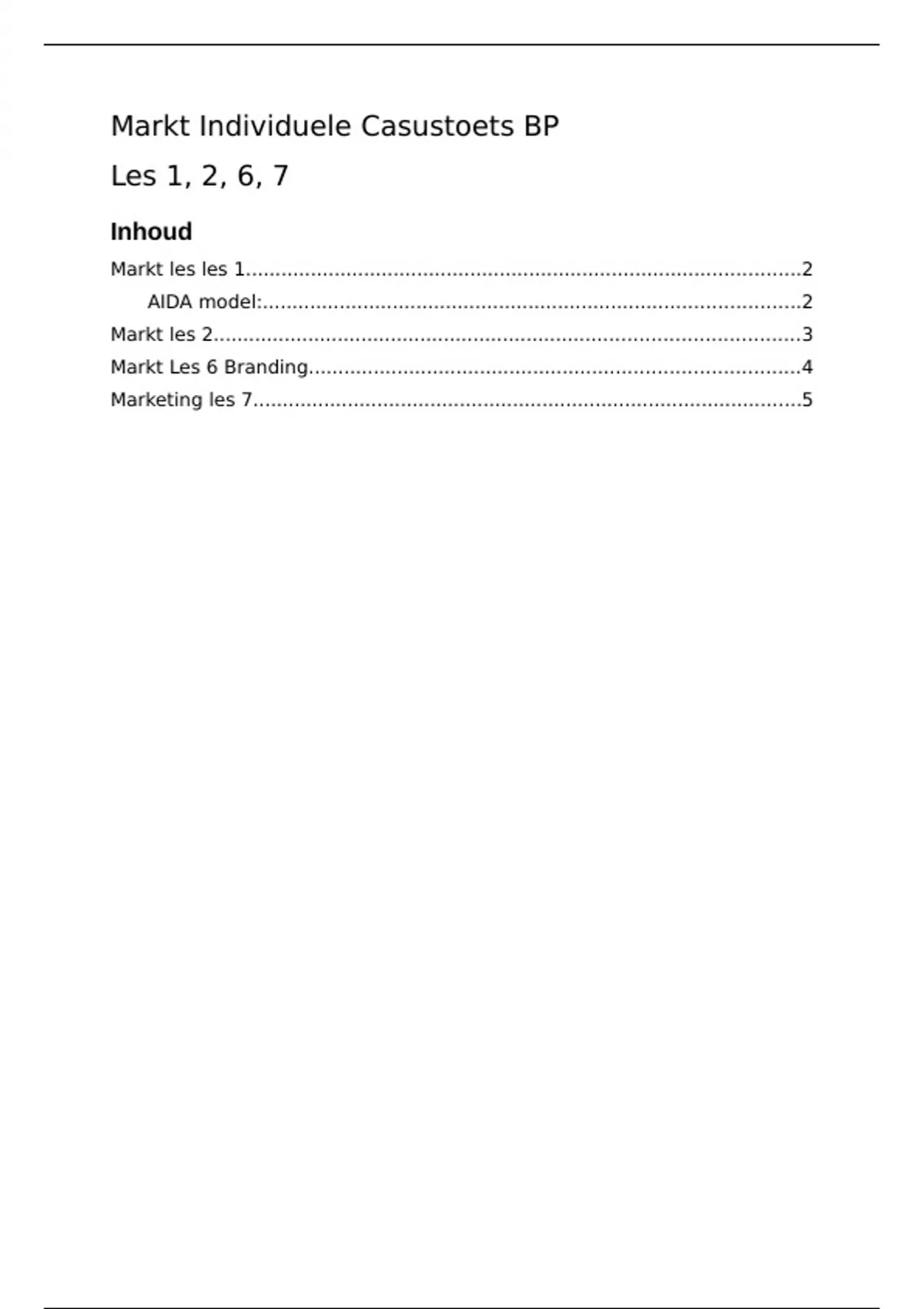 Markt Individuele Casustoets BP

Les 1, 2, 6, 7

Inhoud

Markt les les 1 2
AIDA model: 2
Markt les 2 3
Markt Les 6 Branding 4
Marketing les 7 5